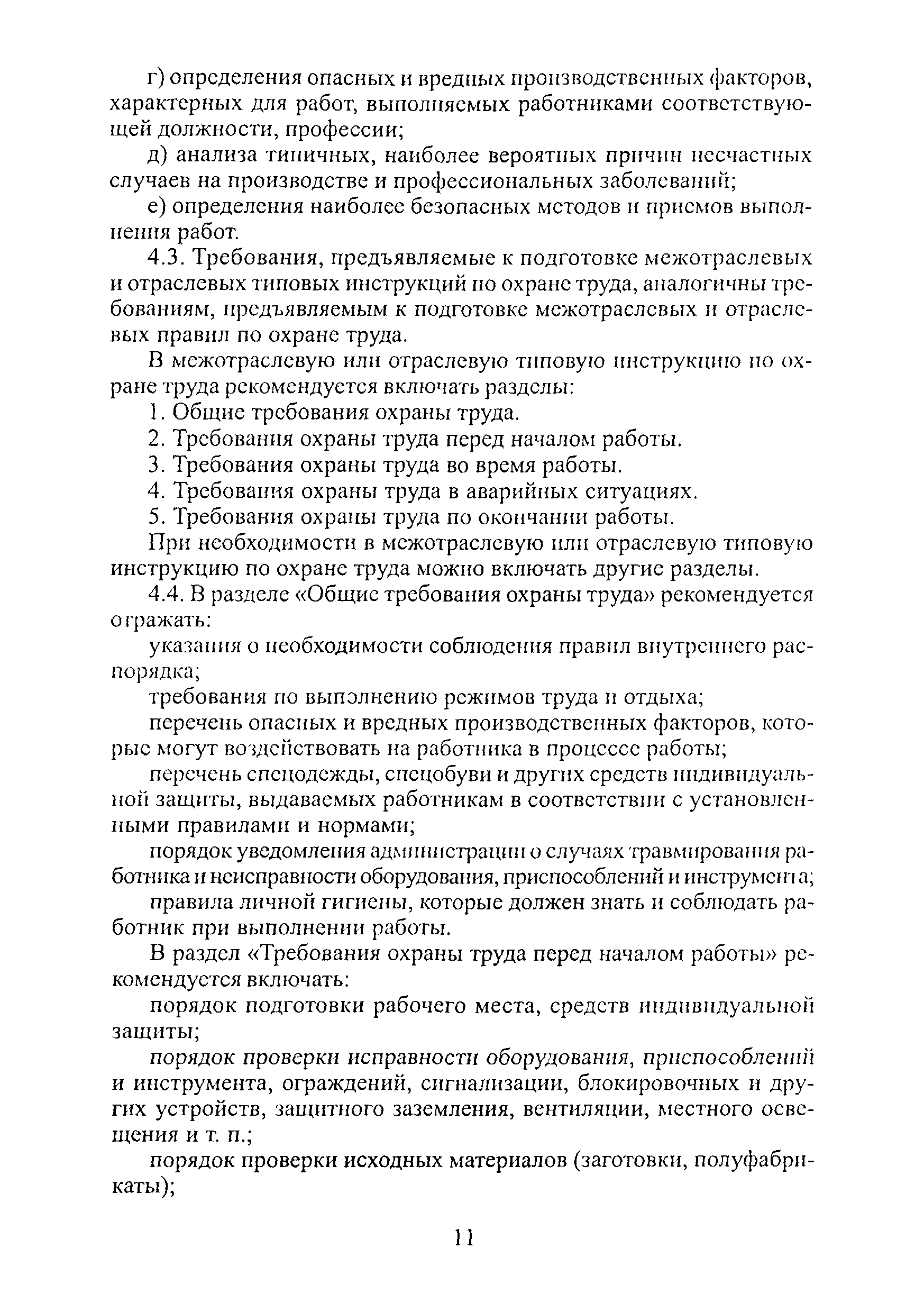 г) определения опасных и вредных производственных факторов, характерных для работ, выполняемых работниками соответствующей должности, профессии;

д) анализа типичных, наиболее вероятных причин несчастных случаев на производстве и профессиональных заболеваний;

е) определения наиболее безопасных методов и приемов выполнения работ.

4.3. Требования, предъявляемые к подготовке межотраслевых и отраслевых типовых инструкций по охране труда, аналогичны требованиям, предъявляемым к подготовке межотраслевых и отраслевых правил по охране труда.

В межотраслевую или отраслевую типовую инструкцию по охране труда рекомендуется включать разделы:

1. Общие требования охраны труда.

2. Требования охраны труда перед началом работы.

3. Требования охраны труда во время работы.

4. Требования охраны труда в аварийных ситуациях.

5. Требования охраны труда по окончании работы.

При необходимости в межотраслевую или отраслевую типовую инструкцию по охране труда можно включать другие разделы.

4.4. В разделе «Общие требования охраны труда» рекомендуется отражать:

указания о необходимости соблюдения правил внутреннего распорядка;

требования по выполнению режимов труда и отдыха;

перечень опасных и вредных производственных факторов, которые могут воздействовать на работника в процессе работы;

перечень спецодежды, спецобуви и других средств индивидуальной защиты, выдаваемых работникам в соответствии с установленными правилами и нормами;

порядок уведомления администрации о случаях травмирования работника и неисправности оборудования, приспособлений и инструмента;

правила личной гигиены, которые должен знать и соблюдать работник при выполнении работы.

В раздел «Требования охраны труда перед началом работы» рекомендуется включать:

порядок подготовки рабочего места, средств индивидуальной защиты;

порядок проверки исправности оборудования, приспособлений и инструмента, ограждений, сигнализации, блокировочных и других устройств, защитного заземления, вентиляции, местного освещения и т. п.;

порядок проверки исходных материалов (заготовки, полуфабрикаты);

11